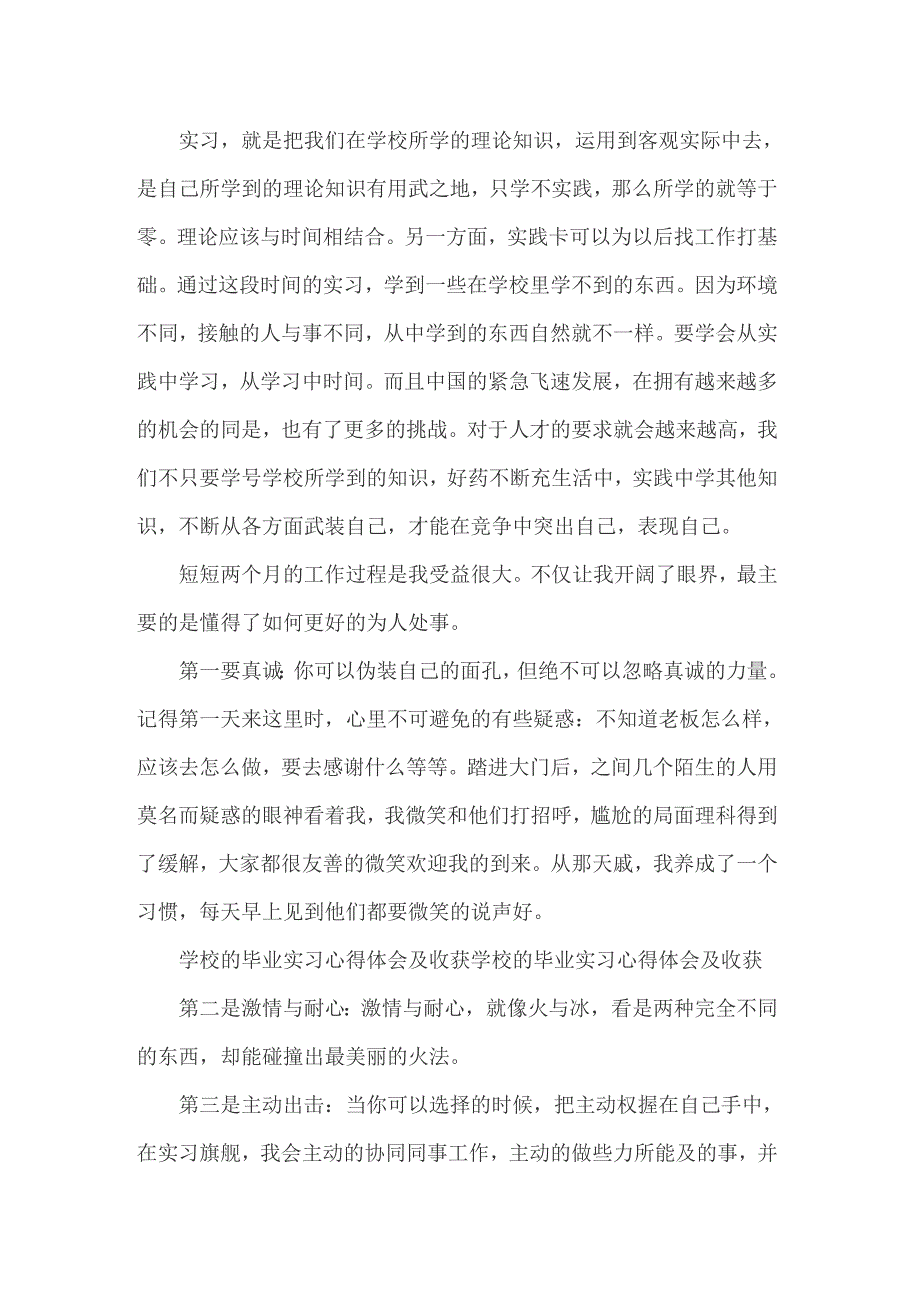 实习，就是把我们在学校所学的理论知识，运用到客观实际中去，是自己所学到的理论知识有用武之地，只学不实践，那么所学的就等于零。理论应该与时间相结合。另一方面，实践卡可以为以后找工作打基础。通过这段时间的实习，学到一些在学校里学不到的东西。因为环境不同，接触的人与事不同，从中学到的东西自然就不一样。要学会从实践中学习，从学习中时间。而且中国的紧急飞速发展，在拥有越来越多的机会的同是，也有了更多的挑战。对于人才的要求就会越来越高，我们不只要学号学校所学到的知识，好药不断充生活中，实践中学其他知识，不断从各方面武装自己，才能在竞争中突出自己，表现自己。

短短两个月的工作过程是我受益很大。不仅让我开阔了眼界，最主要的是懂得了如何更好的为人处事。

第一要真诚：你可以伪装自己的面孔，但绝不可以忽略真诚的力量。记得第一天来这里时，心里不可避免的有些疑惑：不知道老板怎么样，应该去怎么做，要去感谢什么等等。踏进大门后，之间几个陌生的人用莫名而疑惑的眼神看着我，我微笑和他们打招呼，尴尬的局面理科得到了缓解，大家都很友善的微笑欢迎我的到来。从那天戚，我养成了一个习惯，每天早上见到他们都要微笑的说声好。

学校的毕业实习心得体会及收获学校的毕业实习心得体会及收获

第二是激情与耐心：激情与耐心，就像火与冰，看是两种完全不同的东西，却能碰撞出最美丽的火法。

第三是主动出击：当你可以选择的时候，把主动权握在自己手中，在实习旗舰，我会主动的协同同事工作，主动的做些力所能及的事，并